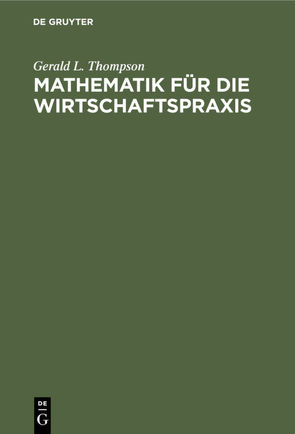 DE GRUYTER

Gerald L. Thompson

MATHEMATIK FÜR DIE WIRTSCHAFTSPRAXIS

DE
G